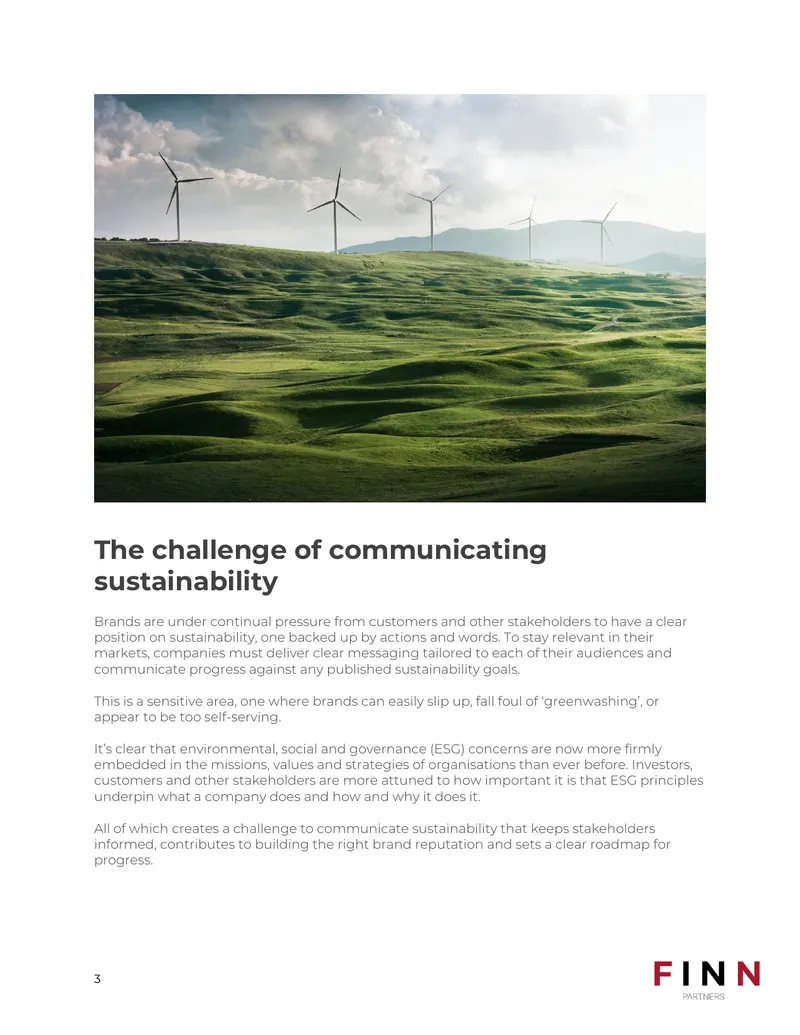 The challenge of communicating sustainability

Brands are under continual pressure from customers and other stakeholders to have a clear position on sustainability, one backed up by actions and words. To stay relevant in their markets, companies must deliver clear messaging tailored to each of their audiences and communicate progress against any published sustainability goals.

This is a sensitive area, one where brands can easily slip up, fall foul of 'greenwashing', or appear to be too self-serving.

It's clear that environmental, social and governance (ESG) concerns are now more firmly embedded in the missions, values and strategies of organisations than ever before. Investors, customers and other stakeholders are more attuned to how important it is that ESG principles underpin what a company does and how and why it does it.

All of which creates a challenge to communicate sustainability that keeps stakeholders informed, contributes to building the right brand reputation and sets a clear roadmap for progress.

3

FINN
PARTNERS